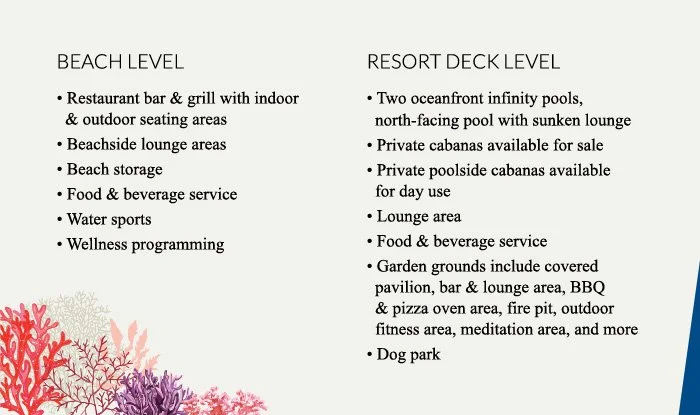 BEACH LEVEL

• Restaurant bar & grill with indoor & outdoor seating areas
• Beachside lounge areas
• Beach storage
• Food & beverage service
• Water sports
• Wellness programming

RESORT DECK LEVEL

• Two oceanfront infinity pools, north-facing pool with sunken lounge
• Private cabanas available for sale
• Private poolside cabanas available for day use
• Lounge area
• Food & beverage service
• Garden grounds include covered pavilion, bar & lounge area, BBQ & pizza oven area, fire pit, outdoor fitness area, meditation area, and more
• Dog park